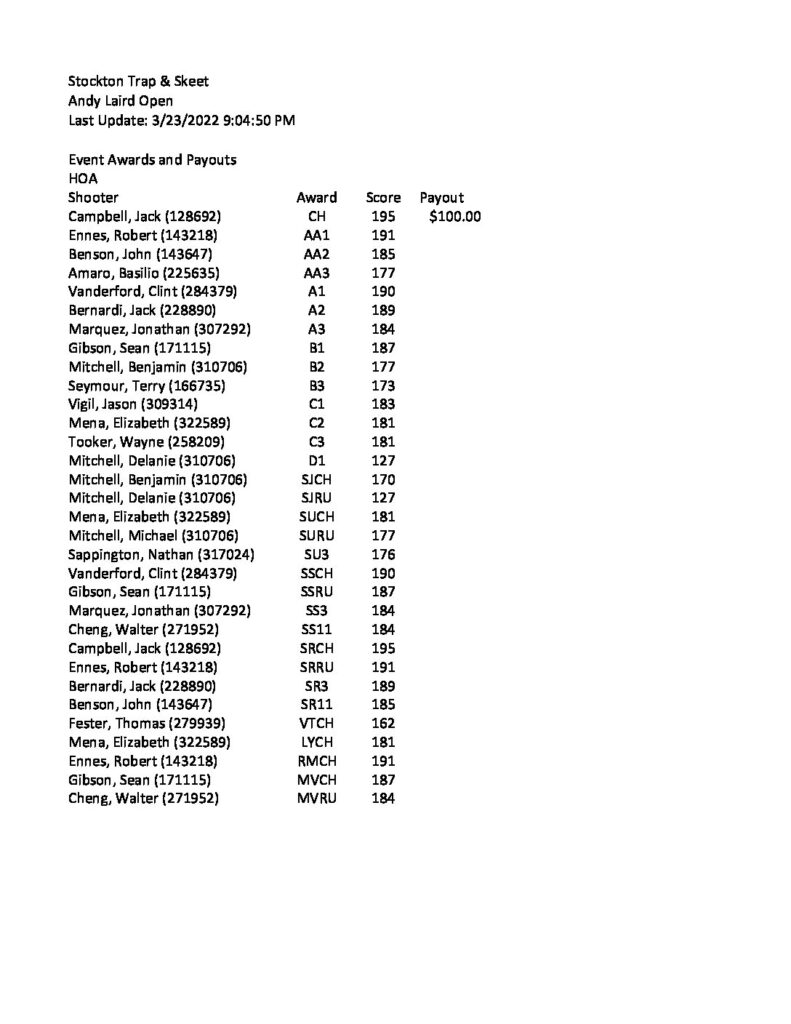 Stockton Trap & Skeet
Andy Laird Open
Last Update: 3/23/2022 9:04:50 PM

Event Awards and Payouts
HOA

| Shooter | Award | Score | Payout |
|---|---|---|---|
| Campbell, Jack (128692) | CH | 195 | $100.00 |
| Ennes, Robert (143218) | AA1 | 191 | |
| Benson, John (143647) | AA2 | 185 | |
| Amaro, Basilio (225635) | AA3 | 177 | |
| Vanderford, Clint (284379) | A1 | 190 | |
| Bernardi, Jack (228890) | A2 | 189 | |
| Marquez, Jonathan (307292) | A3 | 184 | |
| Gibson, Sean (171115) | B1 | 187 | |
| Mitchell, Benjamin (310706) | B2 | 177 | |
| Seymour, Terry (166735) | B3 | 173 | |
| Vigil, Jason (309314) | C1 | 183 | |
| Mena, Elizabeth (322589) | C2 | 181 | |
| Tooker, Wayne (258209) | C3 | 181 | |
| Mitchell, Delanie (310706) | D1 | 127 | |
| Mitchell, Benjamin (310706) | SJCH | 170 | |
| Mitchell, Delanie (310706) | SJRU | 127 | |
| Mena, Elizabeth (322589) | SUCH | 181 | |
| Mitchell, Michael (310706) | SURU | 177 | |
| Sappington, Nathan (317024) | SU3 | 176 | |
| Vanderford, Clint (284379) | SSCH | 190 | |
| Gibson, Sean (171115) | SSRU | 187 | |
| Marquez, Jonathan (307292) | SS3 | 184 | |
| Cheng, Walter (271952) | SS11 | 184 | |
| Campbell, Jack (128692) | SRCH | 195 | |
| Ennes, Robert (143218) | SRRU | 191 | |
| Bernardi, Jack (228890) | SR3 | 189 | |
| Benson, John (143647) | SR11 | 185 | |
| Fester, Thomas (279939) | VTCH | 162 | |
| Mena, Elizabeth (322589) | LYCH | 181 | |
| Ennes, Robert (143218) | RMCH | 191 | |
| Gibson, Sean (171115) | MVCH | 187 | |
| Cheng, Walter (271952) | MVRU | 184 | |